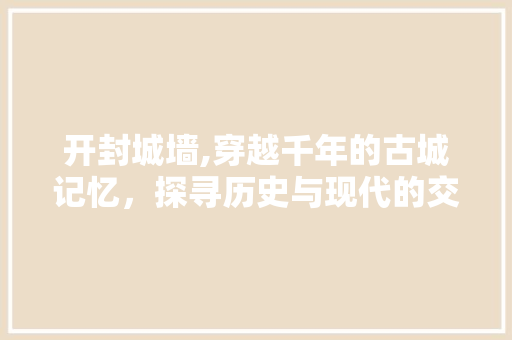 开封城墙,穿越千年的古城记忆，探寻历史与现代的交